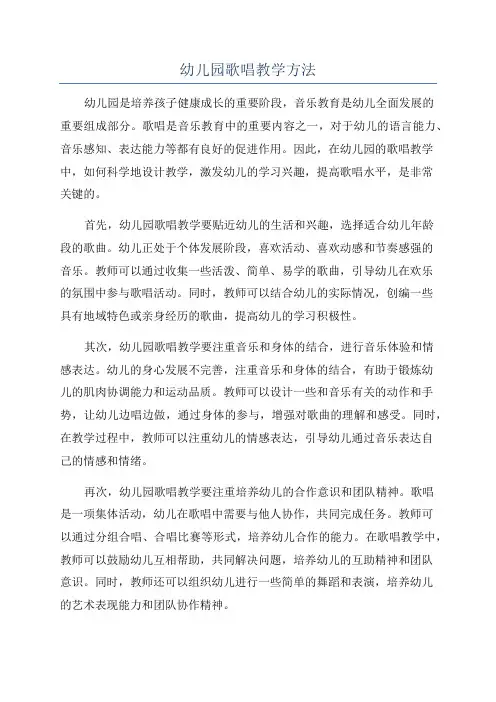 幼儿园歌唱教学方法

幼儿园是培养孩子健康成长的重要阶段，音乐教育是幼儿全面发展的重要组成部分。歌唱是音乐教育中的重要内容之一，对于幼儿的语言能力、音乐感知、表达能力等都有良好的促进作用。因此，在幼儿园的歌唱教学中，如何科学地设计教学，激发幼儿的学习兴趣，提高歌唱水平，是非常关键的。

首先，幼儿园歌唱教学要贴近幼儿的生活和兴趣，选择适合幼儿年龄段的歌曲。幼儿正处于个体发展阶段，喜欢活动、喜欢动感和节奏感强的音乐。教师可以通过收集一些活泼、简单、易学的歌曲，引导幼儿在欢乐的氛围中参与歌唱活动。同时，教师可以结合幼儿的实际情况，创编一些具有地域特色或亲身经历的歌曲，提高幼儿的学习积极性。

其次，幼儿园歌唱教学要注重音乐和身体的结合，进行音乐体验和情感表达。幼儿的身心发展不完善，注重音乐和身体的结合，有助于锻炼幼儿的肌肉协调能力和运动品质。教师可以设计一些和音乐有关的动作和手势，让幼儿边唱边做，通过身体的参与，增强对歌曲的理解和感受。同时，在教学过程中，教师可以注重幼儿的情感表达，引导幼儿通过音乐表达自己的情感和情绪。

再次，幼儿园歌唱教学要注重培养幼儿的合作意识和团队精神。歌唱是一项集体活动，幼儿在歌唱中需要与他人协作，共同完成任务。教师可以通过分组合唱、合唱比赛等形式，培养幼儿合作的能力。在歌唱教学中，教师可以鼓励幼儿互相帮助，共同解决问题，培养幼儿的互助精神和团队意识。同时，教师还可以组织幼儿进行一些简单的舞蹈和表演，培养幼儿的艺术表现能力和团队协作精神。